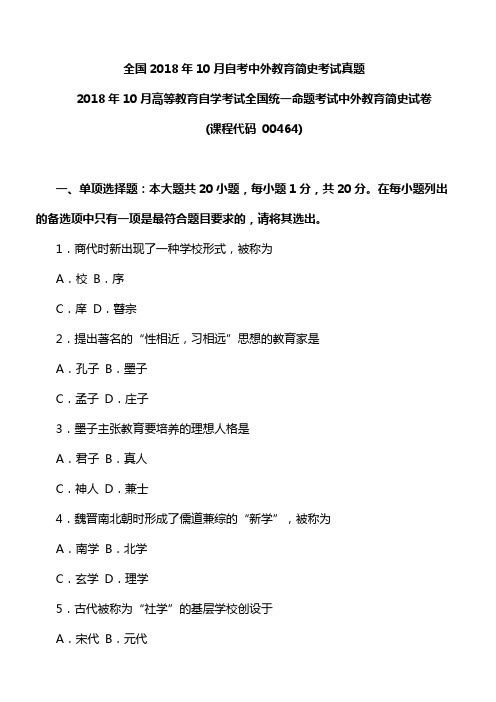 全国 2018 年 10 月自考中外教育简史考试真题

2018 年 10 月高等教育自学考试全国统一命题考试中外教育简史试卷

(课程代码 00464)

一、单项选择题：本大题共 20 小题，每小题 1 分，共 20 分。在每小题列出的备选项中只有一项是最符合题目要求的，请将其选出。

1．商代时新出现了一种学校形式，被称为

A．校 B．序

C．庠 D．瞽宗

2．提出著名的“性相近，习相远”思想的教育家是

A．孔子 B．墨子

C．孟子 D．庄子

3．墨子主张教育要培养的理想人格是

A．君子 B．真人

C．神人 D．兼士

4．魏晋南北朝时形成了儒道兼综的“新学”，被称为

A．南学 B．北学

C．玄学 D．理学

5．古代被称为“社学”的基层学校创设于

A．宋代 B．元代